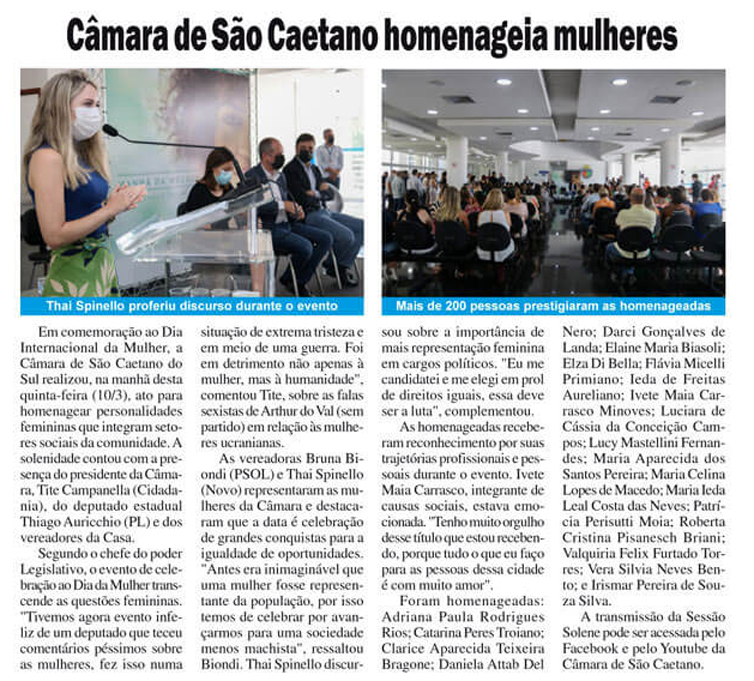 Câmara de São Caetano homenageia mulheres

Thai Spinello proferiu discurso durante o evento

Mais de 200 pessoas prestigiaram as homenageadas

Em comemoração ao Dia Internacional da Mulher, a Câmara de São Caetano do Sul realizou, na manhã desta quinta-feira (10/3), ato para homenagear personalidades femininas que integram setores sociais da comunidade. A solenidade contou com a presença do presidente da Câmara, Tite Campanella (Cidadania), do deputado estadual Thiago Auricchio (PL) e dos vereadores da Casa.

Segundo o chefe do poder Legislativo, o evento de celebração ao Dia da Mulher transcende as questões femininas. "Tivemos agora evento infeliz de um deputado que teceu comentários péssimos sobre as mulheres, fez isso numa situação de extrema tristeza e em meio de uma guerra. Foi em detrimento não apenas à mulher, mas à humanidade", comentou Tite, sobre as falas sexistas de Arthur do Val (sem partido) em relação às mulheres ucranianas.

As vereadoras Bruna Biondi (PSOL) e Thai Spinello (Novo) representaram as mulheres da Câmara e destacaram que a data é celebração de grandes conquistas para a igualdade de oportunidades. "Antes era inimaginável que uma mulher fosse representante da população, por isso temos de celebrar por avançarmos para uma sociedade menos machista", ressaltou Biondi. Thai Spinello discursou sobre a importância de mais representação feminina em cargos políticos. "Eu me candidatei e me elegi em prol de direitos iguais, essa deve ser a luta", complementou.

As homenageadas receberam reconhecimento por suas trajetórias profissionais e pessoais durante o evento. Ivete Maia Carrasco, integrante de causas sociais, estava emocionada. "Tenho muito orgulho desse título que estou recebendo, porque tudo o que eu faço para as pessoas dessa cidade é com muito amor".

Foram homenageadas: Adriana Paula Rodrigues Rios; Catarina Peres Troiano; Clarice Aparecida Teixeira Bragone; Daniela Attab Del Nero; Darci Gonçalves de Landa; Elaine Maria Biasoli; Elza Di Bella; Flávia Micelli Primiano; Ieda de Freitas Aureliano; Ivete Maia Carrasco Minoves; Luciara de Cássia da Conceição Campos; Lucy Mastellini Fernandes; Maria Aparecida dos Santos Pereira; Maria Celina Lopes de Macedo; Maria Ieda Leal Costa das Neves; Patrícia Perisutti Moia; Roberta Cristina Pisanesch Briani; Valquiria Felix Furtado Torres; Vera Silvia Neves Bento; e Irismar Pereira de Souza Silva.

A transmissão da Sessão Solene pode ser acessada pelo Facebook e pelo Youtube da Câmara de São Caetano.